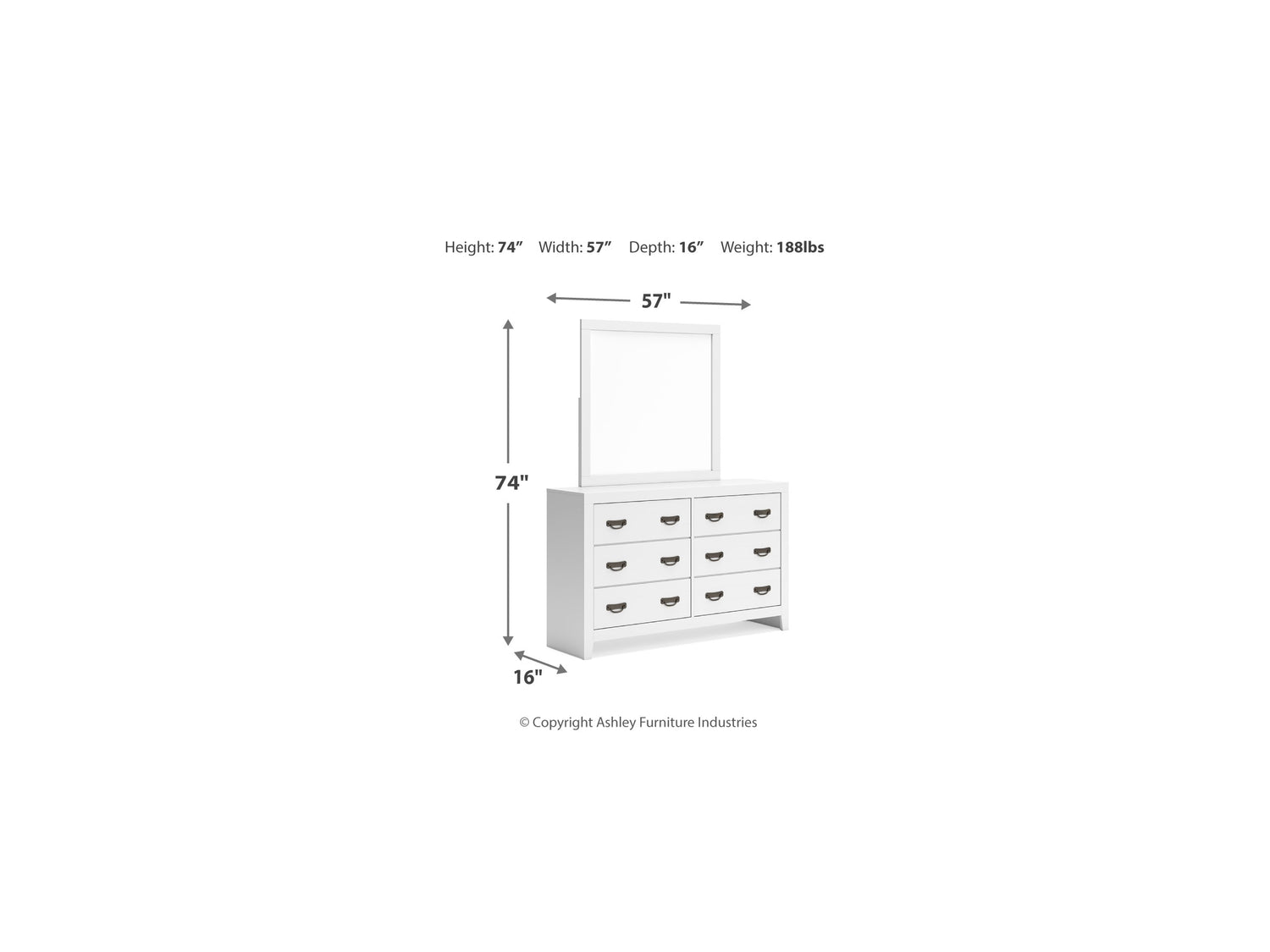 Height: 74”   Width: 57”   Depth: 16”   Weight: 188lbs

57"

74"

16"

© Copyright Ashley Furniture Industries